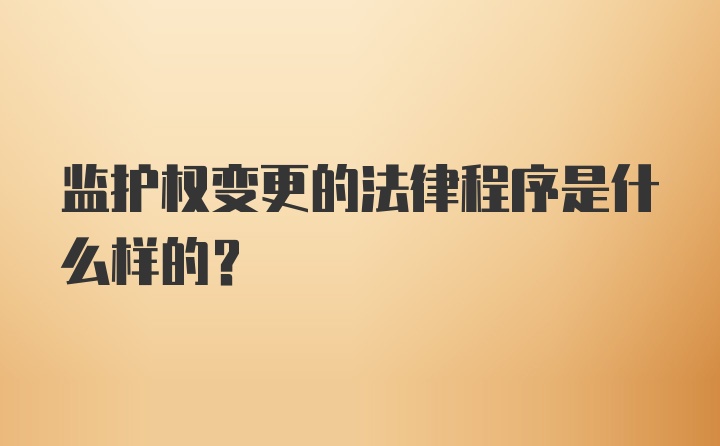 监护权变更的法律程序是什么样的？